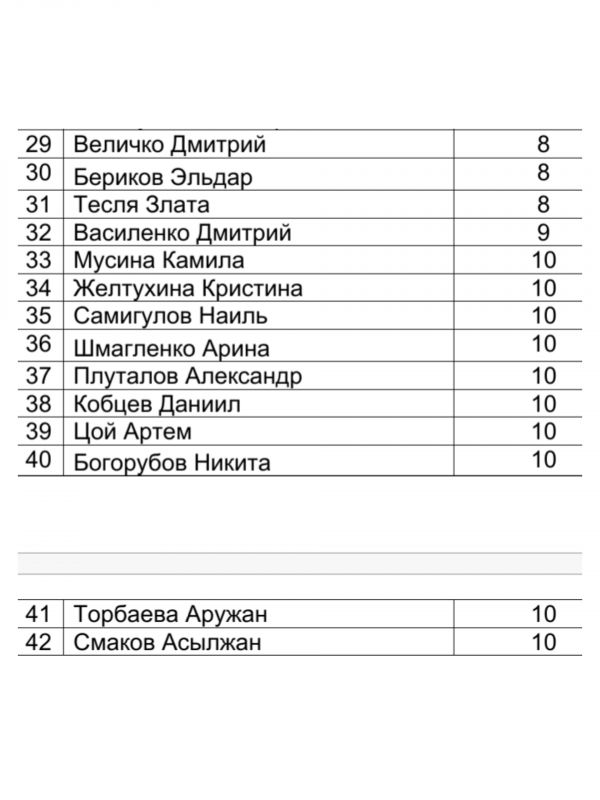 | 29 | Величко Дмитрий | 8 |
|---|---|---|
| 30 | Бериков Эльдар | 8 |
| 31 | Тесля Злата | 8 |
| 32 | Василенко Дмитрий | 9 |
| 33 | Мусина Камила | 10 |
| 34 | Желтухина Кристина | 10 |
| 35 | Самигулов Наиль | 10 |
| 36 | Шмагленко Арина | 10 |
| 37 | Плуталов Александр | 10 |
| 38 | Кобцев Даниил | 10 |
| 39 | Цой Артем | 10 |
| 40 | Богорубов Никита | 10 |

| 41 | Торбаева Аружан | 10 |
|---|---|---|
| 42 | Смаков Асылжан | 10 |